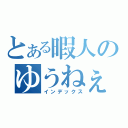 とある暇人の
ゆうねぇ
インデックス